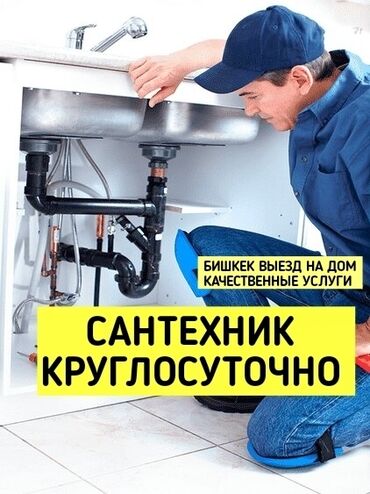 БИШКЕК ВЫЕЗД НА ДОМ
КАЧЕСТВЕННЫЕ УСЛУГИ

САНТЕХНИК
КРУГЛОСУТОЧНО